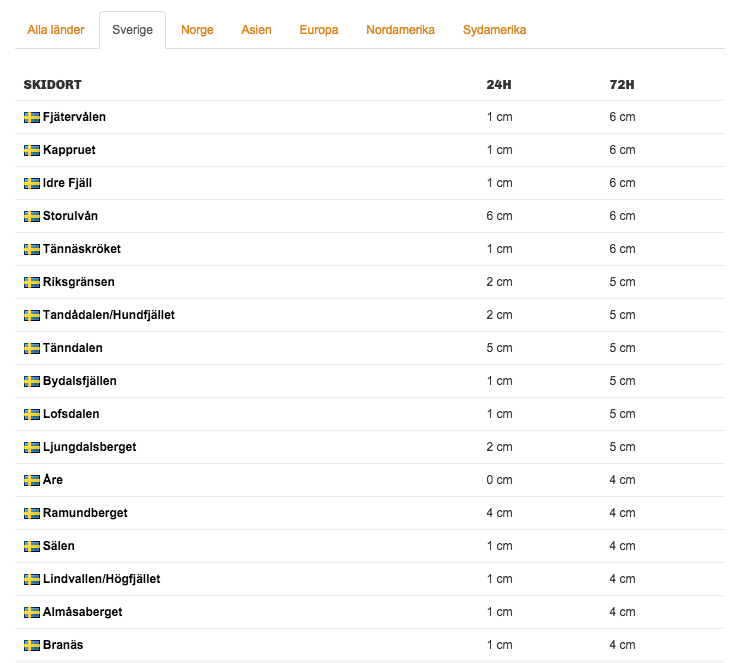 Alla länder Sverige Norge Asien Europa Nordamerika Sydamerika

| SKIDORT | 24H | 72H |
|---|---|---|
| Fjätervålen | 1 cm | 6 cm |
| Kappruet | 1 cm | 6 cm |
| Idre Fjäll | 1 cm | 6 cm |
| Storulvån | 6 cm | 6 cm |
| Tännäskröket | 1 cm | 6 cm |
| Riksgränsen | 2 cm | 5 cm |
| Tandådalen/Hundfjället | 2 cm | 5 cm |
| Tänndalen | 5 cm | 5 cm |
| Bydalsfjällen | 1 cm | 5 cm |
| Lofsdalen | 1 cm | 5 cm |
| Ljungdalsberget | 2 cm | 5 cm |
| Åre | 0 cm | 4 cm |
| Ramundberget | 4 cm | 4 cm |
| Sälen | 1 cm | 4 cm |
| Lindvallen/Högfjället | 1 cm | 4 cm |
| Almåsaberget | 1 cm | 4 cm |
| Branäs | 1 cm | 4 cm |